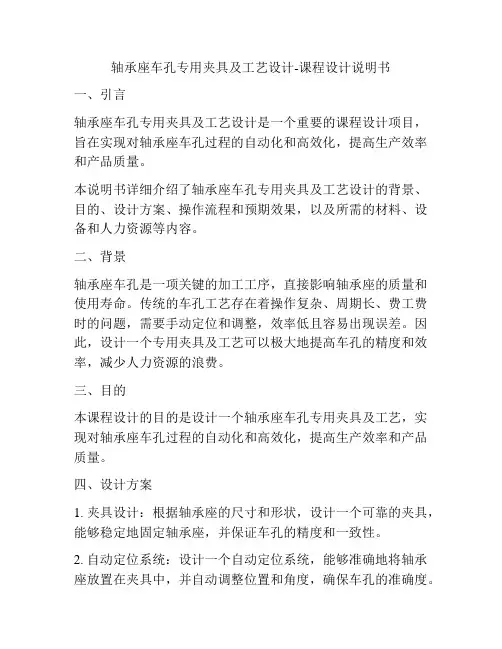 轴承座车孔专用夹具及工艺设计-课程设计说明书

一、引言

轴承座车孔专用夹具及工艺设计是一个重要的课程设计项目，旨在实现对轴承座车孔过程的自动化和高效化，提高生产效率和产品质量。

本说明书详细介绍了轴承座车孔专用夹具及工艺设计的背景、目的、设计方案、操作流程和预期效果，以及所需的材料、设备和人力资源等内容。

二、背景

轴承座车孔是一项关键的加工工序，直接影响轴承座的质量和使用寿命。传统的车孔工艺存在着操作复杂、周期长、费工费时的问题，需要手动定位和调整，效率低且容易出现误差。因此，设计一个专用夹具及工艺可以极大地提高车孔的精度和效率，减少人力资源的浪费。

三、目的

本课程设计的目的是设计一个轴承座车孔专用夹具及工艺，实现对轴承座车孔过程的自动化和高效化，提高生产效率和产品质量。

四、设计方案

1. 夹具设计：根据轴承座的尺寸和形状，设计一个可靠的夹具，能够稳定地固定轴承座，并保证车孔的精度和一致性。

2. 自动定位系统：设计一个自动定位系统，能够准确地将轴承座放置在夹具中，并自动调整位置和角度，确保车孔的准确度。